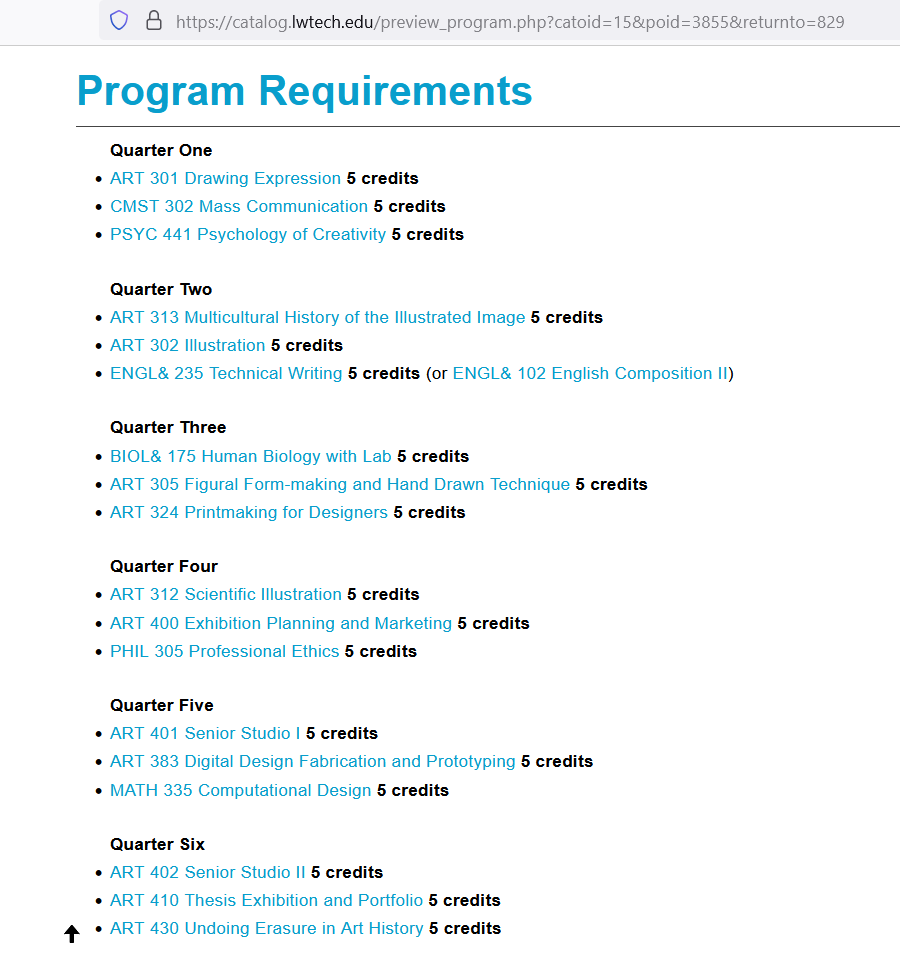 https://catalog.lwtech.edu/preview_program.php?catoid=15&poid=3855&returnto=829

Program Requirements

Quarter One
- ART 301 Drawing Expression 5 credits
- CMST 302 Mass Communication 5 credits
- PSYC 441 Psychology of Creativity 5 credits

Quarter Two
- ART 313 Multicultural History of the Illustrated Image 5 credits
- ART 302 Illustration 5 credits
- ENGL& 235 Technical Writing 5 credits (or ENGL& 102 English Composition II)

Quarter Three
- BIOL& 175 Human Biology with Lab 5 credits
- ART 305 Figural Form-making and Hand Drawn Technique 5 credits
- ART 324 Printmaking for Designers 5 credits

Quarter Four
- ART 312 Scientific Illustration 5 credits
- ART 400 Exhibition Planning and Marketing 5 credits
- PHIL 305 Professional Ethics 5 credits

Quarter Five
- ART 401 Senior Studio I 5 credits
- ART 383 Digital Design Fabrication and Prototyping 5 credits
- MATH 335 Computational Design 5 credits

Quarter Six
- ART 402 Senior Studio II 5 credits
- ART 410 Thesis Exhibition and Portfolio 5 credits
- ART 430 Undoing Erasure in Art History 5 credits